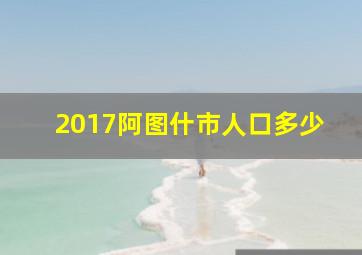 2017阿图什市人口多少